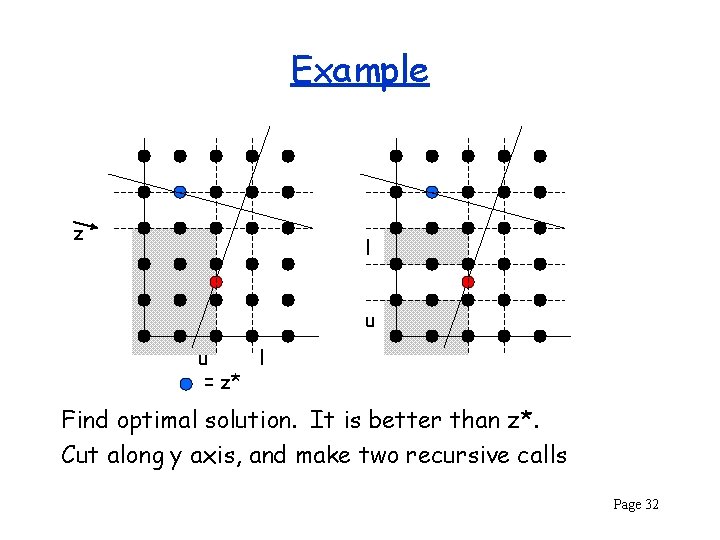 Example

z

u

l

= z*

l

u

Find optimal solution. It is better than z*.

Cut along y axis, and make two recursive calls

Page 32